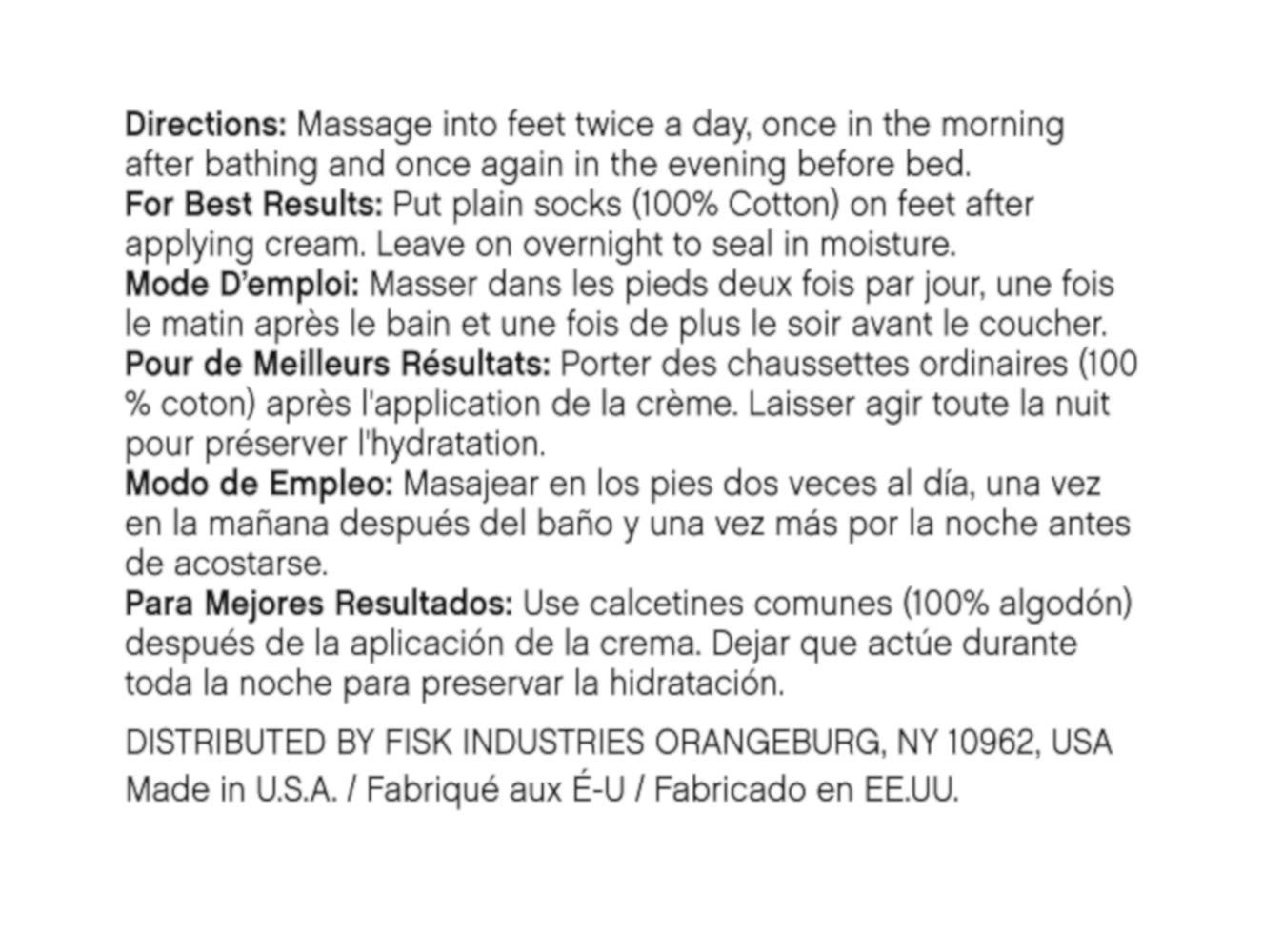 Directions: Massage into feet twice a day, once in the morning after bathing and once again in the evening before bed.

For Best Results: Put plain socks (100% Cotton) on feet after applying cream. Leave on overnight to seal in moisture.

Mode D'emploi: Masser dans les pieds deux fois par jour, une fois le matin après le bain et une fois de plus le soir avant le coucher.

Pour de Meilleurs Résultats: Porter des chaussettes ordinaires (100 % coton) après l'application de la crème. Laisser agir toute la nuit pour préserver l'hydratation.

Modo de Empleo: Masajear en los pies dos veces al día, una vez en la mañana después del baño y una vez más por la noche antes de acostarse.

Para Mejores Resultados: Use calcetines comunes (100% algodón) después de la aplicación de la crema. Dejar que actúe durante toda la noche para preservar la hidratación.

DISTRIBUTED BY FISK INDUSTRIES ORANGEBURG, NY 10962, USA

Made in U.S.A. / Fabriqué aux É-U / Fabricado en EE.UU.